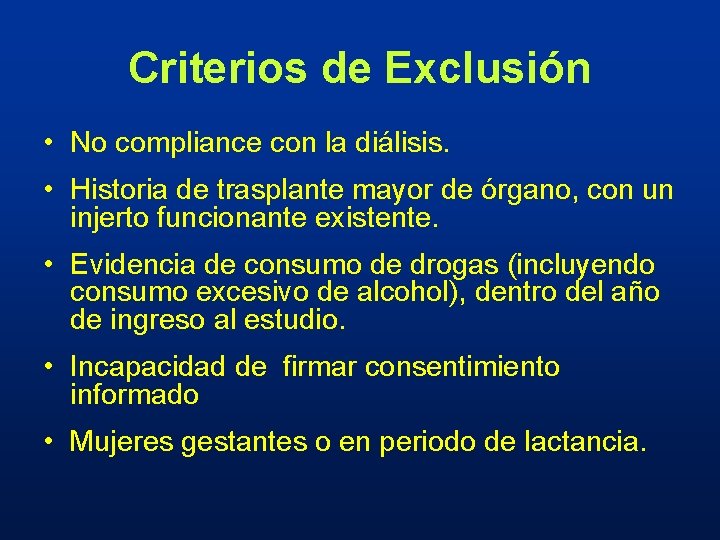 Criterios de Exclusión

• No compliance con la diálisis.
• Historia de trasplante mayor de órgano, con un injerto funcionante existente.
• Evidencia de consumo de drogas (incluyendo consumo excesivo de alcohol), dentro del año de ingreso al estudio.
• Incapacidad de  firmar consentimiento informado
• Mujeres gestantes o en periodo de lactancia.